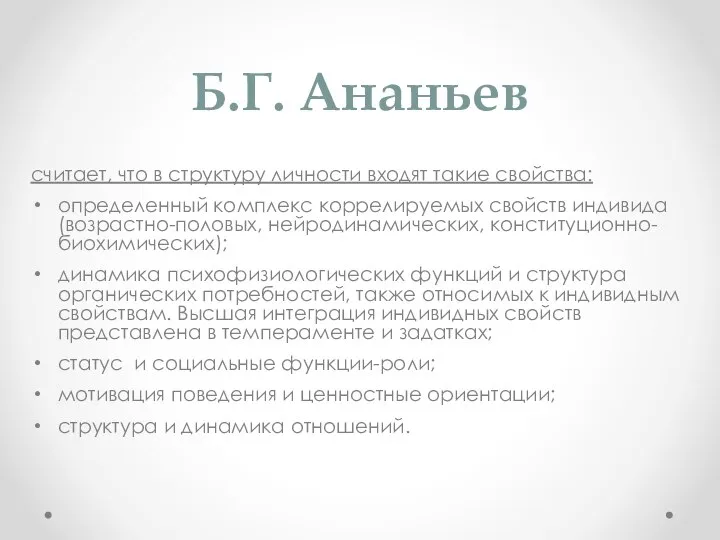 Б.Г. Ананьев

считает, что в структуру личности входят такие свойства:

• определенный комплекс коррелируемых свойств индивида (возрастно-половых, нейродинамических, конституционно-биохимических);

• динамика психофизиологических функций и структура органических потребностей, также относимых к индивидным свойствам. Высшая интеграция индивидных свойств представлена в темпераменте и задатках;

• статус и социальные функции-роли;

• мотивация поведения и ценностные ориентации;

• структура и динамика отношений.